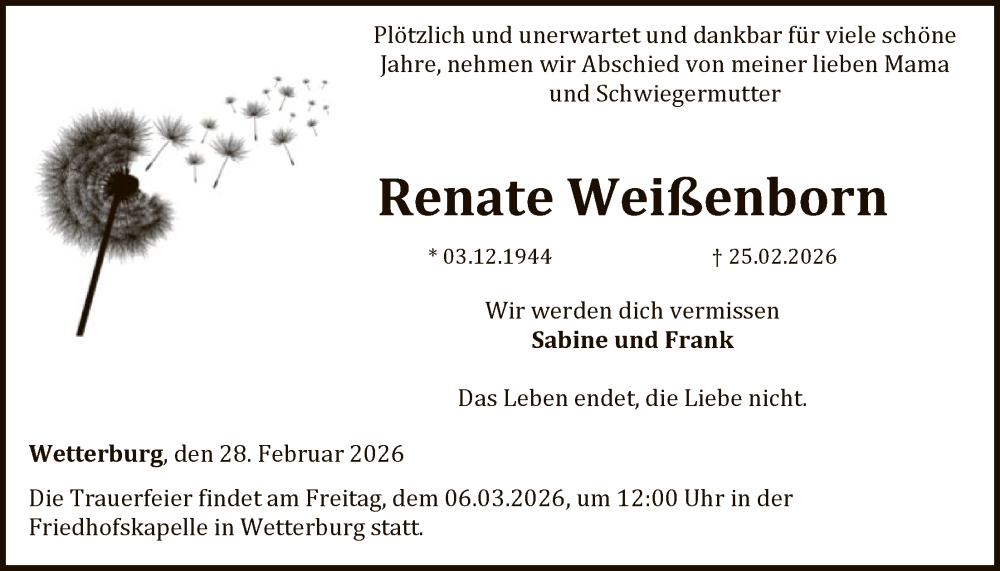 Plötzlich und unerwartet und dankbar für viele schöne Jahre, nehmen wir Abschied von meiner lieben Mama und Schwiegermutter

Renate Weißenborn

* 03.12.1944 † 25.02.2026

Wir werden dich vermissen
Sabine und Frank

Das Leben endet, die Liebe nicht.

Wetterburg, den 28. Februar 2026

Die Trauerfeier findet am Freitag, dem 06.03.2026, um 12:00 Uhr in der Friedhofskapelle in Wetterburg statt.